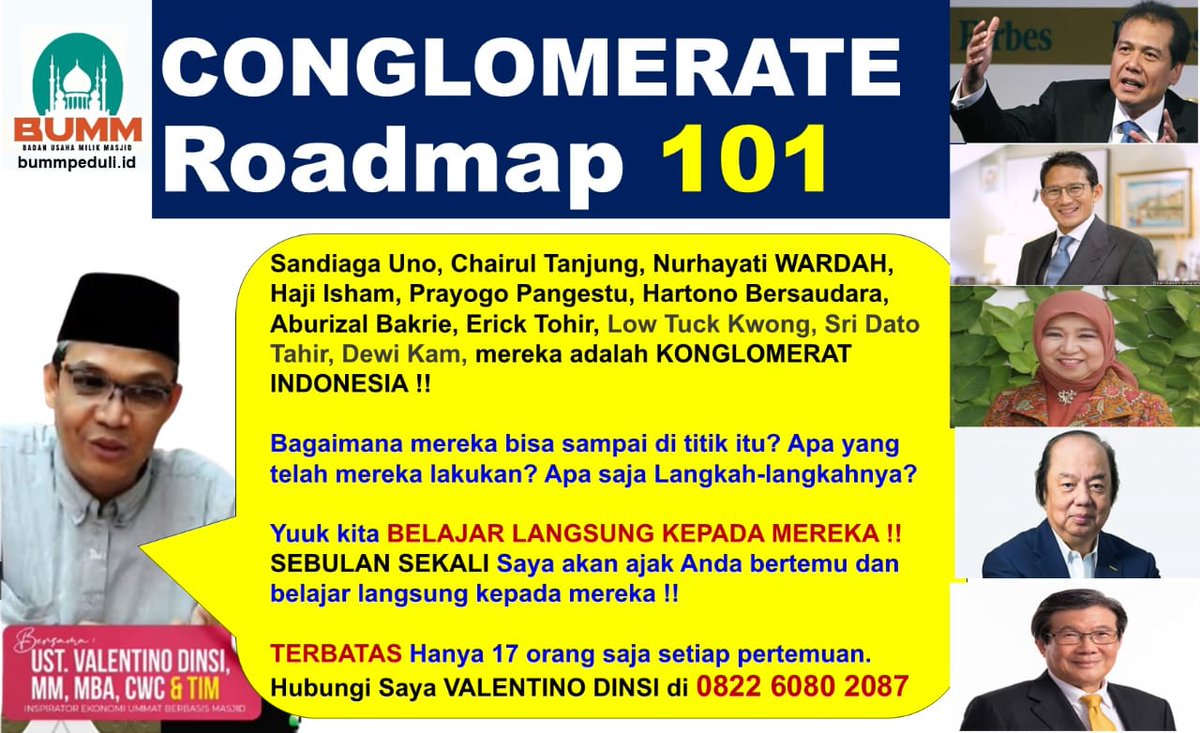 BUMM
BADAN USAHA MILIK MASJID
bummpeduli.id

CONGLOMERATE Roadmap 101

Forbes

Sandiaga Uno, Chairul Tanjung, Nurhayati WARDAH, Haji Isham, Prayogo Pangestu, Hartono Bersaudara, Aburizal Bakrie, Erick Tohir, Low Tuck Kwong, Sri Dato Tahir, Dewi Kam, mereka adalah KONGLOMERAT INDONESIA !!

Bagaimana mereka bisa sampai di titik itu? Apa yang telah mereka lakukan? Apa saja Langkah-langkahnya?

Yuuk kita BELAJAR LANGSUNG KEPADA MEREKA !! SEBULAN SEKALI Saya akan ajak Anda bertemu dan belajar langsung kepada mereka !!

TERBATAS Hanya 17 orang saja setiap pertemuan. Hubungi Saya VALENTINO DINSI di 0822 6080 2087

Bersama :
UST. VALENTINO DINSI, MM, MBA, CWC & TIM
INSPIRATOR EKONOMI UMMAT BERBASIS MASJID